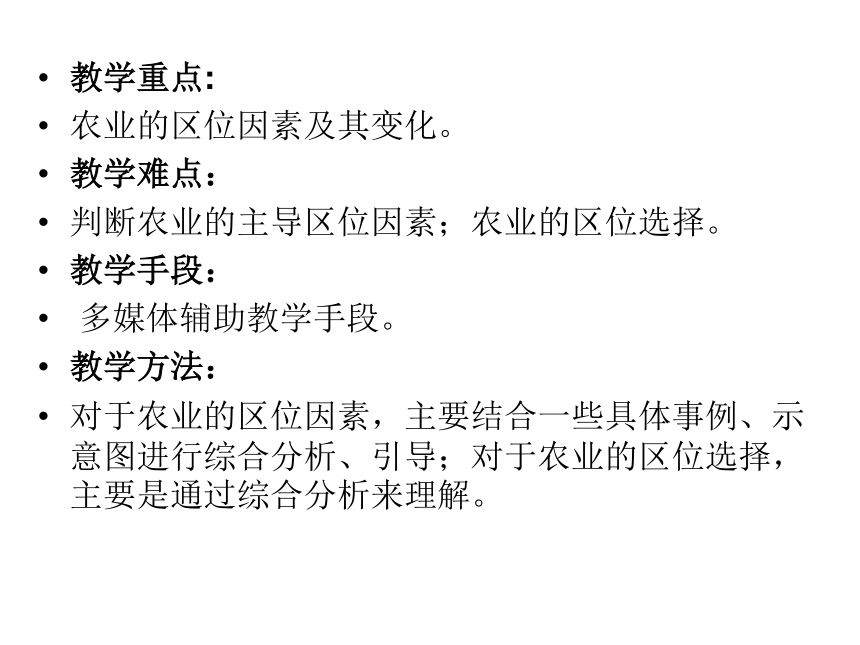 • 教学重点:
• 农业的区位因素及其变化。
• 教学难点：
• 判断农业的主导区位因素；农业的区位选择。
• 教学手段：
• 多媒体辅助教学手段。
• 教学方法：
• 对于农业的区位因素，主要结合一些具体事例、示意图进行综合分析、引导；对于农业的区位选择，主要是通过综合分析来理解。